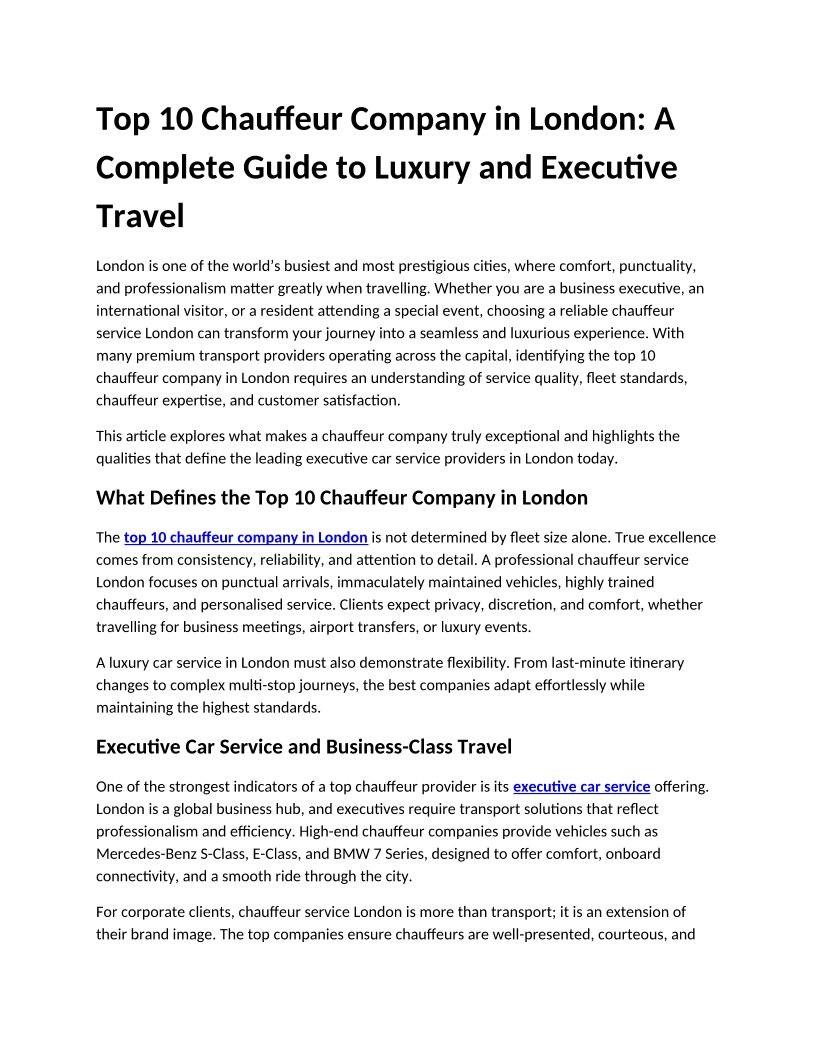 Top 10 Chauffeur Company in London: A Complete Guide to Luxury and Executive Travel

London is one of the world's busiest and most prestigious cities, where comfort, punctuality, and professionalism matter greatly when travelling. Whether you are a business executive, an international visitor, or a resident attending a special event, choosing a reliable chauffeur service London can transform your journey into a seamless and luxurious experience. With many premium transport providers operating across the capital, identifying the top 10 chauffeur company in London requires an understanding of service quality, fleet standards, chauffeur expertise, and customer satisfaction.

This article explores what makes a chauffeur company truly exceptional and highlights the qualities that define the leading executive car service providers in London today.

What Defines the Top 10 Chauffeur Company in London

The top 10 chauffeur company in London is not determined by fleet size alone. True excellence comes from consistency, reliability, and attention to detail. A professional chauffeur service London focuses on punctual arrivals, immaculately maintained vehicles, highly trained chauffeurs, and personalised service. Clients expect privacy, discretion, and comfort, whether travelling for business meetings, airport transfers, or luxury events.

A luxury car service in London must also demonstrate flexibility. From last-minute itinerary changes to complex multi-stop journeys, the best companies adapt effortlessly while maintaining the highest standards.

Executive Car Service and Business-Class Travel

One of the strongest indicators of a top chauffeur provider is its executive car service offering. London is a global business hub, and executives require transport solutions that reflect professionalism and efficiency. High-end chauffeur companies provide vehicles such as Mercedes-Benz S-Class, E-Class, and BMW 7 Series, designed to offer comfort, onboard connectivity, and a smooth ride through the city.

For corporate clients, chauffeur service London is more than transport; it is an extension of their brand image. The top companies ensure chauffeurs are well-presented, courteous, and